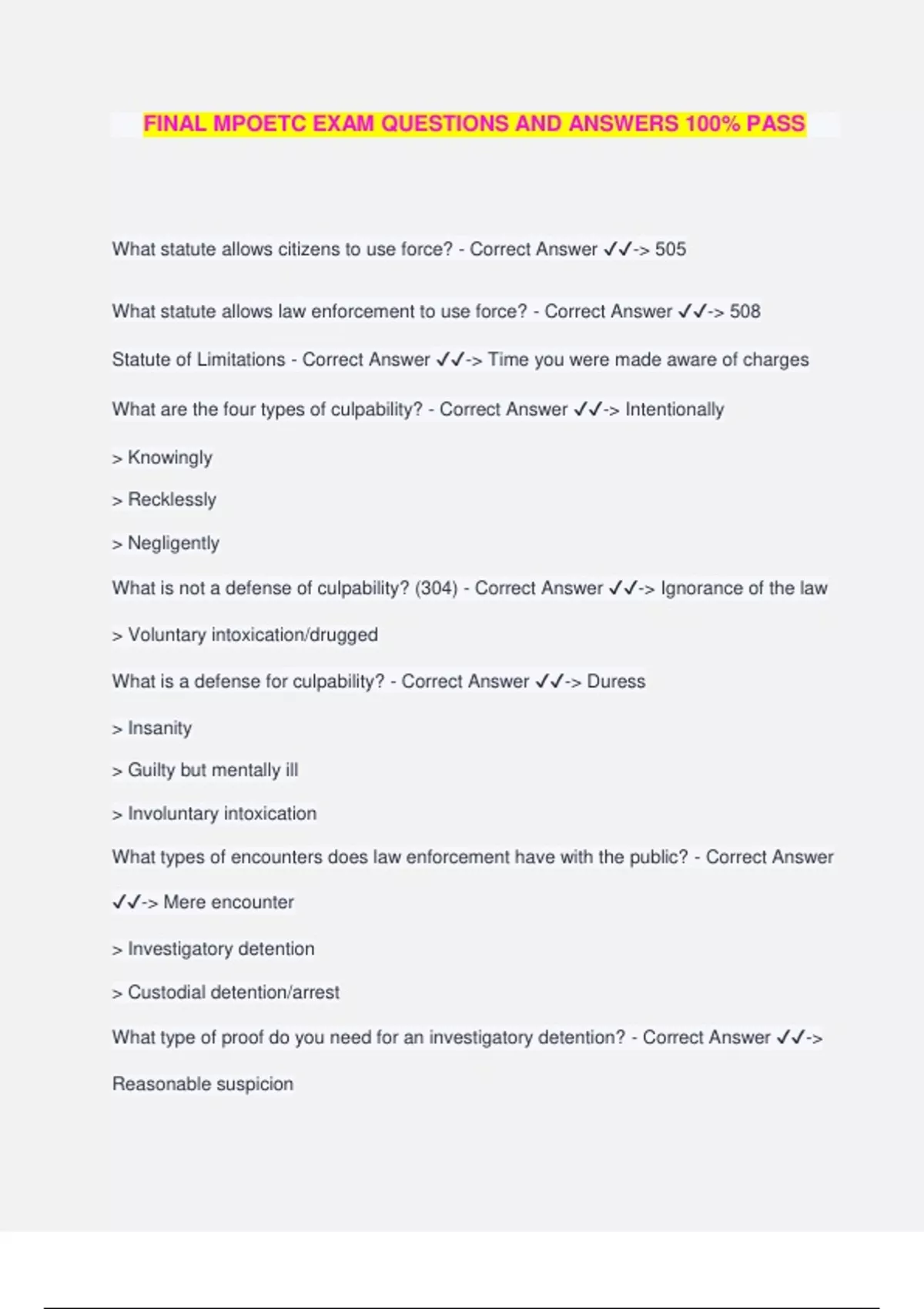 FINAL MPOETC EXAM QUESTIONS AND ANSWERS 100% PASS

What statute allows citizens to use force? - Correct Answer ✓✓-> 505

What statute allows law enforcement to use force? - Correct Answer ✓✓-> 508

Statute of Limitations - Correct Answer ✓✓-> Time you were made aware of charges

What are the four types of culpability? - Correct Answer ✓✓-> Intentionally

> Knowingly

> Recklessly

> Negligently

What is not a defense of culpability? (304) - Correct Answer ✓✓-> Ignorance of the law

> Voluntary intoxication/drugged

What is a defense for culpability? - Correct Answer ✓✓-> Duress

> Insanity

> Guilty but mentally ill

> Involuntary intoxication

What types of encounters does law enforcement have with the public? - Correct Answer ✓✓-> Mere encounter

> Investigatory detention

> Custodial detention/arrest

What type of proof do you need for an investigatory detention? - Correct Answer ✓✓-> Reasonable suspicion